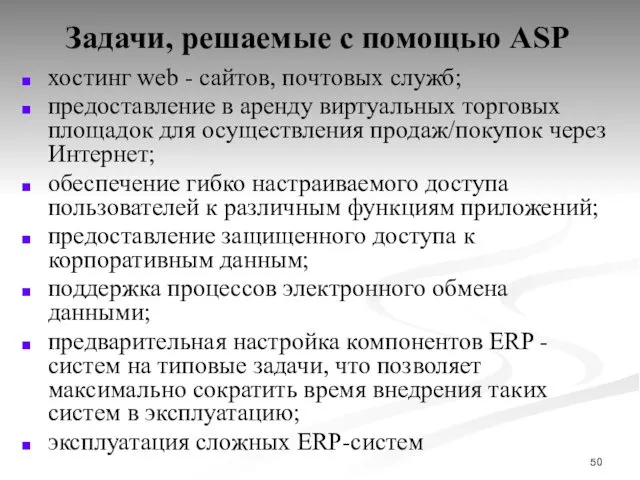 Задачи, решаемые с помощью ASP

- хостинг web - сайтов, почтовых служб;
- предоставление в аренду виртуальных торговых площадок для осуществления продаж/покупок через Интернет;
- обеспечение гибко настраиваемого доступа пользователей к различным функциям приложений;
- предоставление защищенного доступа к корпоративным данным;
- поддержка процессов электронного обмена данными;
- предварительная настройка компонентов ERP - систем на типовые задачи, что позволяет максимально сократить время внедрения таких систем в эксплуатацию;
- эксплуатация сложных ERP-систем

50